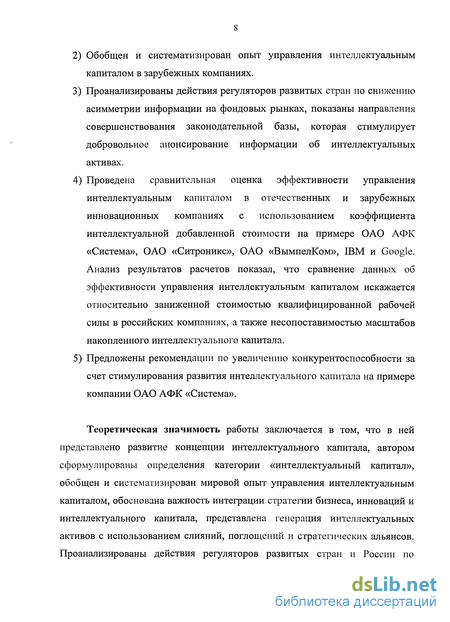 8

2) Обобщен и систематизирован опыт управления интеллектуальным капиталом в зарубежных компаниях.

3) Проанализированы действия регуляторов развитых стран по снижению асимметрии информации на фондовых рынках, показаны направления совершенствования законодательной базы, которая стимулирует добровольное анонсирование информации об интеллектуальных активах.

4) Проведена сравнительная оценка эффективности управления интеллектуальным капиталом в отечественных и зарубежных инновационных компаниях с использованием коэффициента интеллектуальной добавленной стоимости на примере ОАО АФК «Система», ОАО «Ситроникс», ОАО «ВымпелКом», IBM и Google. Анализ результатов расчетов показал, что сравнение данных об эффективности управления интеллектуальным капиталом искажается относительно заниженной стоимостью квалифицированной рабочей силы в российских компаниях, а также несопоставимостью масштабов накопленного интеллектуального капитала.

5) Предложены рекомендации по увеличению конкурентоспособности за счет стимулирования развития интеллектуального капитала на примере компании ОАО АФК «Система».

Теоретическая значимость работы заключается в том, что в ней представлено развитие концепции интеллектуального капитала, автором сформулированы определения категории «интеллектуальный капитал», обобщен и систематизирован мировой опыт управления интеллектуальным капиталом, обоснована важность интеграции стратегии бизнеса, инноваций и интеллектуального капитала, представлена генерация интеллектуальных активов с использованием слияний, поглощений и стратегических альянсов. Проанализированы действия регуляторов развитых стран и России по

dsLib.net
библиотека диссертаций